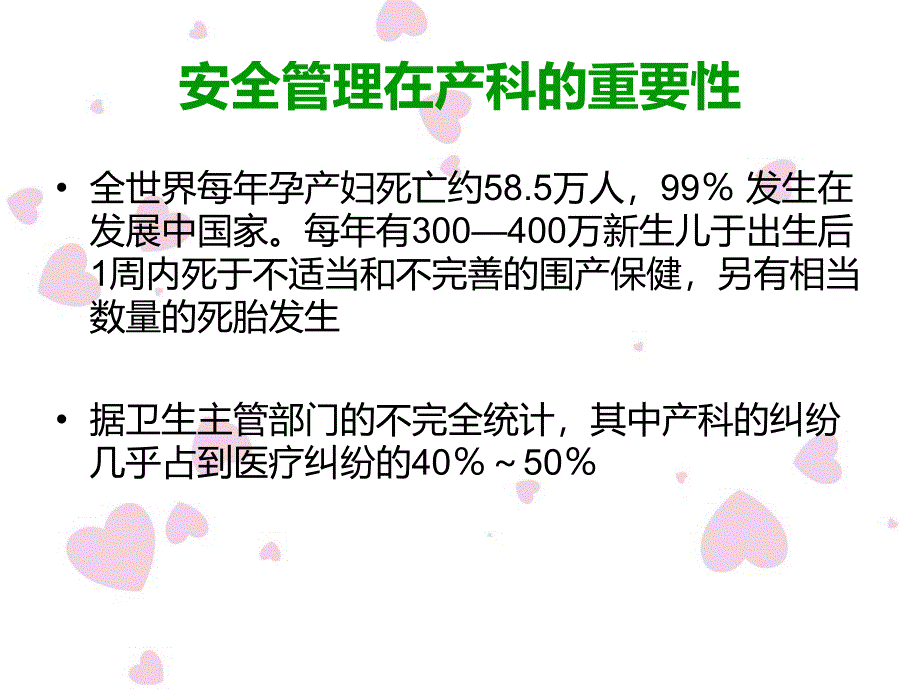 安全管理在产科的重要性

• 全世界每年孕产妇死亡约58.5万人，99％ 发生在发展中国家。每年有300—400万新生儿于出生后1周内死于不适当和不完善的围产保健，另有相当数量的死胎发生

• 据卫生主管部门的不完全统计，其中产科的纠纷几乎占到医疗纠纷的40％～50％